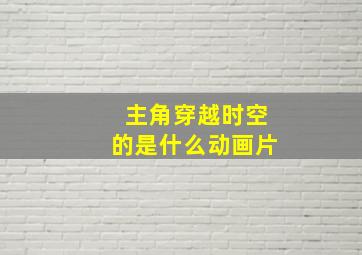 主角穿越时空的是什么动画片